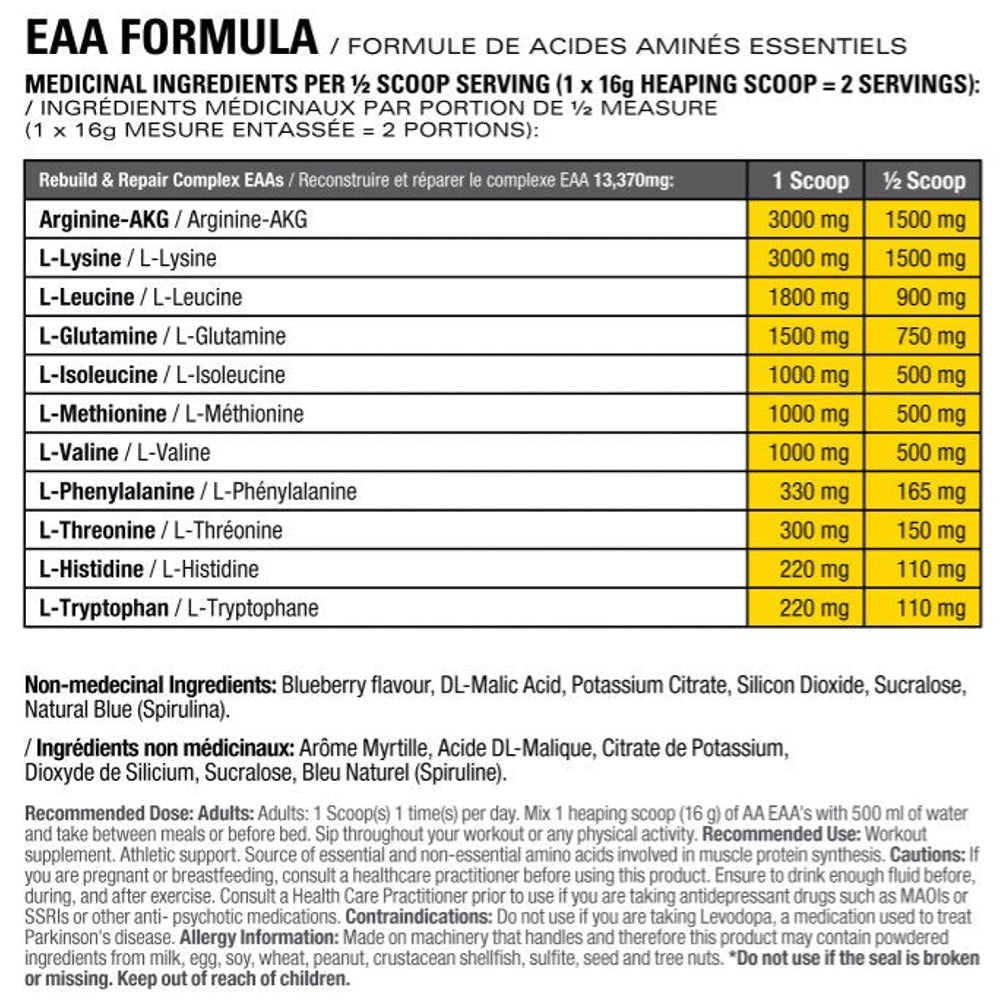 EAA FORMULA / FORMULE DE ACIDES AMINÉS ESSENTIELS

MEDICINAL INGREDIENTS PER ½ SCOOP SERVING (1 x 16g HEAPING SCOOP = 2 SERVINGS): / INGRÉDIENTS MÉDICINAUX PAR PORTION DE ½ MEASURE (1 x 16g MESURE ENTASSÉE = 2 PORTIONS):

| Rebuild & Repair Complex EAAs / Reconstruire et réparer le complexe EAA 13,370mg: | 1 Scoop | ½ Scoop |
|---|---|---|
| Arginine-AKG / Arginine-AKG | 3000 mg | 1500 mg |
| L-Lysine / L-Lysine | 3000 mg | 1500 mg |
| L-Leucine / L-Leucine | 1800 mg | 900 mg |
| L-Glutamine / L-Glutamine | 1500 mg | 750 mg |
| L-Isoleucine / L-Isoleucine | 1000 mg | 500 mg |
| L-Methionine / L-Méthionine | 1000 mg | 500 mg |
| L-Valine / L-Valine | 1000 mg | 500 mg |
| L-Phenylalanine / L-Phénylalanine | 330 mg | 165 mg |
| L-Threonine / L-Thréonine | 300 mg | 150 mg |
| L-Histidine / L-Histidine | 220 mg | 110 mg |
| L-Tryptophan / L-Tryptophane | 220 mg | 110 mg |

Non-medecinal Ingredients: Blueberry flavour, DL-Malic Acid, Potassium Citrate, Silicon Dioxide, Sucralose, Natural Blue (Spirulina).

/ Ingrédients non médicinaux: Arôme Myrtille, Acide DL-Malique, Citrate de Potassium, Dioxyde de Silicium, Sucralose, Bleu Naturel (Spiruline).

Recommended Dose: Adults: Adults: 1 Scoop(s) 1 time(s) per day. Mix 1 heaping scoop (16 g) of AA EAA's with 500 ml of water and take between meals or before bed. Sip throughout your workout or any physical activity. Recommended Use: Workout supplement. Athletic support. Source of essential and non-essential amino acids involved in muscle protein synthesis. Cautions: If you are pregnant or breastfeeding, consult a healthcare practitioner before using this product. Ensure to drink enough fluid before, during, and after exercise. Consult a Health Care Practitioner prior to use if you are taking antidepressant drugs such as MAOIs or SSRIs or other anti- psychotic medications. Contraindications: Do not use if you are taking Levodopa, a medication used to treat Parkinson's disease. Allergy Information: Made on machinery that handles and therefore this product may contain powdered ingredients from milk, egg, soy, wheat, peanut, crustacean shellfish, sulfite, seed and tree nuts. *Do not use if the seal is broken or missing. Keep out of reach of children.